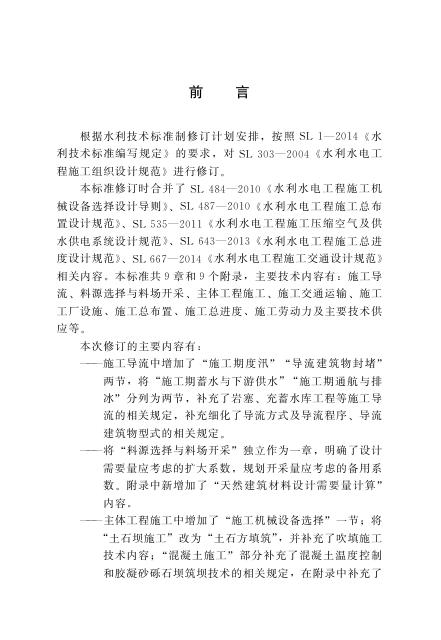 前　言

根据水利技术标准制修订计划安排，按照 SL 1—2014《水利技术标准编写规定》的要求，对 SL 303—2004《水利水电工程施工组织设计规范》进行修订。

本标准修订时合并了 SL 484—2010《水利水电工程施工机械设备选择设计导则》、SL 487—2010《水利水电工程施工总布置设计规范》、SL 535—2011《水利水电工程施工压缩空气及供水供电系统设计规范》、SL 643—2013《水利水电工程施工总进度设计规范》、SL 667—2014《水利水电工程施工交通设计规范》相关内容。本标准共 9 章和 9 个附录，主要技术内容有：施工导流、料源选择与料场开采、主体工程施工、施工交通运输、施工工厂设施、施工总布置、施工总进度、施工劳动力及主要技术供应等。

本次修订的主要内容有：

——施工导流中增加了“施工期度汛”“导流建筑物封堵”两节，将“施工期蓄水与下游供水”“施工期通航与排冰”分列为两节，补充了岩塞、充蓄水库工程等施工导流的相关规定，补充细化了导流方式及导流程序、导流建筑物型式的相关规定。

——将“料源选择与料场开采”独立作为一章，明确了设计需要量应考虑的扩大系数，规划开采量应考虑的备用系数。附录中新增加了“天然建筑材料设计需要量计算”内容。

——主体工程施工中增加了“施工机械设备选择”一节；将“土石坝施工”改为“土石方填筑”，并补充了吹填施工技术内容；“混凝土施工”部分补充了混凝土温度控制和胶凝砂砾石坝筑坝技术的相关规定，在附录中补充了